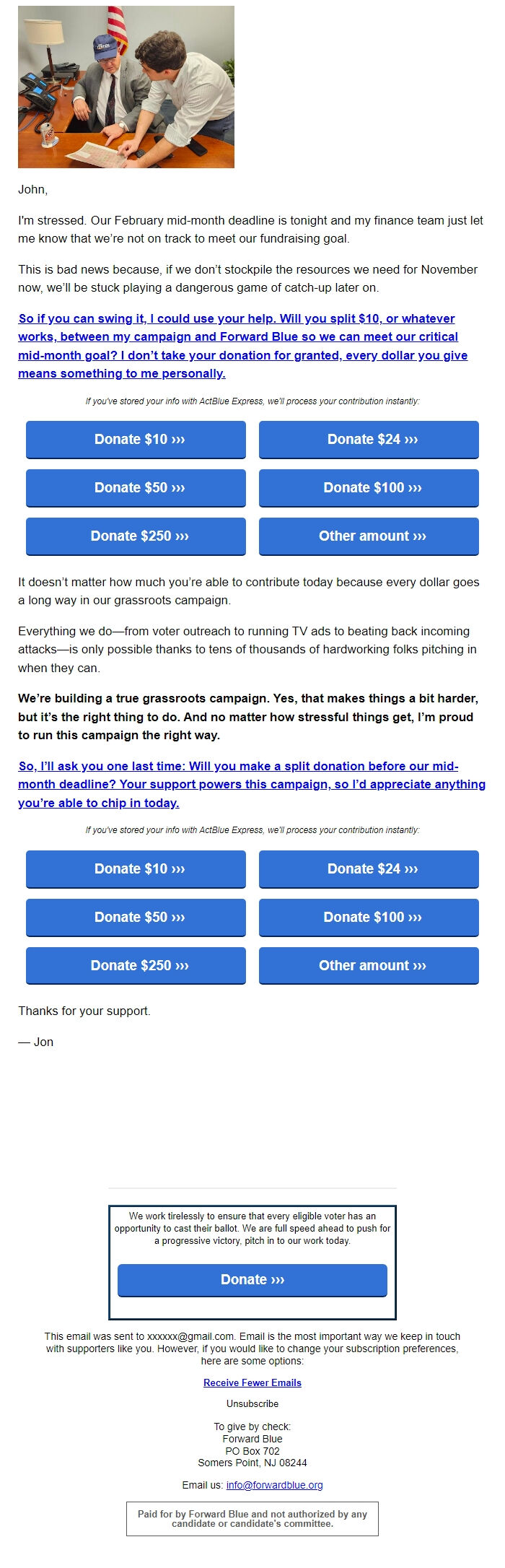 John,

I'm stressed. Our February mid-month deadline is tonight and my finance team just let me know that we're not on track to meet our fundraising goal.

This is bad news because, if we don't stockpile the resources we need for November now, we'll be stuck playing a dangerous game of catch-up later on.

So if you can swing it, I could use your help. Will you split $10, or whatever works, between my campaign and Forward Blue so we can meet our critical mid-month goal? I don't take your donation for granted, every dollar you give means something to me personally.

If you've stored your info with ActBlue Express, we'll process your contribution instantly:

Donate $10 ›››
Donate $24 ›››
Donate $50 ›››
Donate $100 ›››
Donate $250 ›››
Other amount ›››

It doesn't matter how much you're able to contribute today because every dollar goes a long way in our grassroots campaign.

Everything we do—from voter outreach to running TV ads to beating back incoming attacks—is only possible thanks to tens of thousands of hardworking folks pitching in when they can.

We're building a true grassroots campaign. Yes, that makes things a bit harder, but it's the right thing to do. And no matter how stressful things get, I'm proud to run this campaign the right way.

So, I'll ask you one last time: Will you make a split donation before our mid-month deadline? Your support powers this campaign, so I'd appreciate anything you're able to chip in today.

If you've stored your info with ActBlue Express, we'll process your contribution instantly:

Donate $10 ›››
Donate $24 ›››
Donate $50 ›››
Donate $100 ›››
Donate $250 ›››
Other amount ›››

Thanks for your support.

— Jon

We work tirelessly to ensure that every eligible voter has an opportunity to cast their ballot. We are full speed ahead to push for a progressive victory, pitch in to our work today.

Donate ›››

This email was sent to xxxxxx@gmail.com. Email is the most important way we keep in touch with supporters like you. However, if you would like to change your subscription preferences, here are some options:

Receive Fewer Emails

Unsubscribe

To give by check:
Forward Blue
PO Box 702
Somers Point, NJ 08244

Email us: info@forwardblue.org

Paid for by Forward Blue and not authorized by any candidate or candidate's committee.